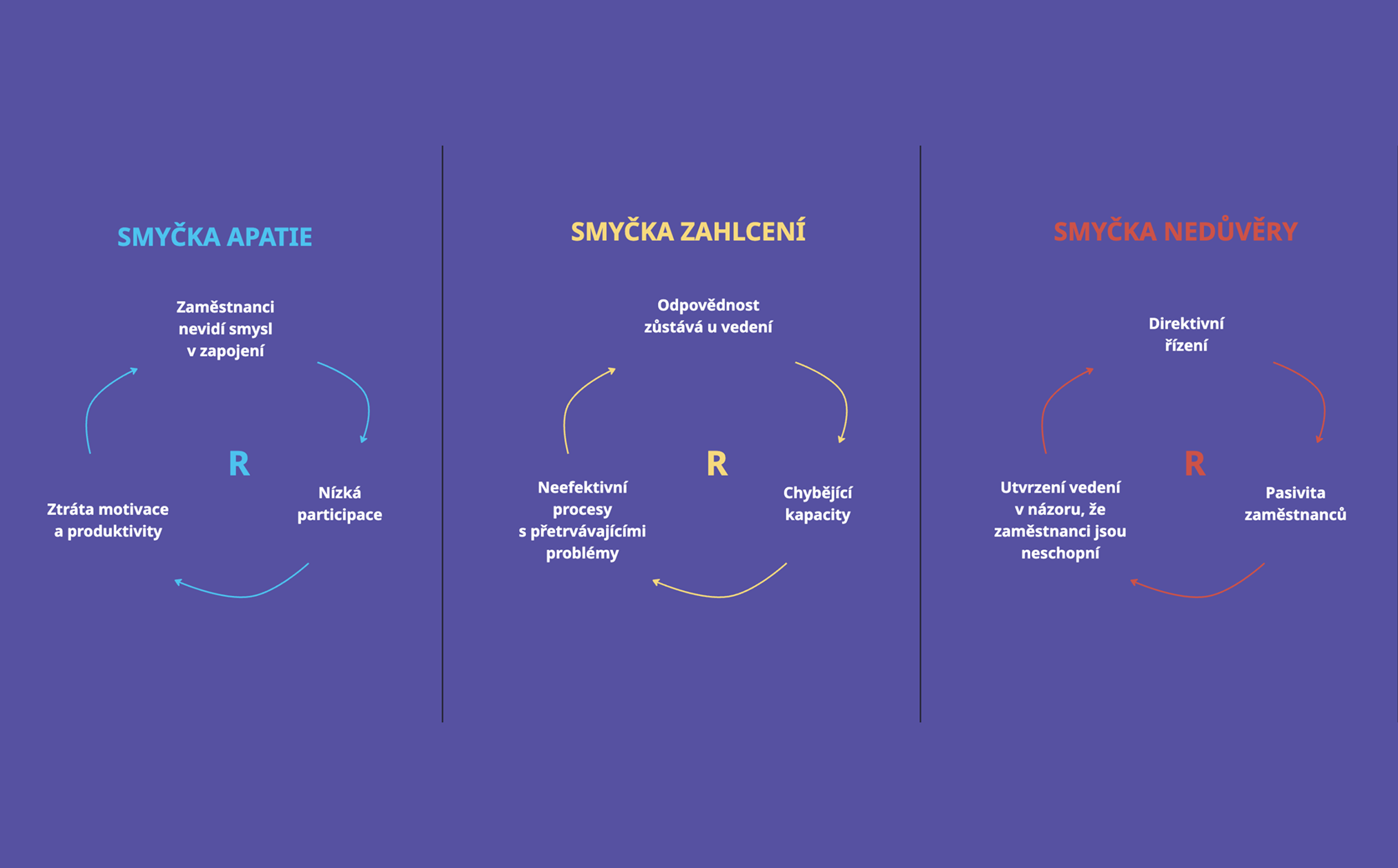 SMYČKA APATIE

Zaměstnanci nevidí smysl v zapojení

R

Nízká participace

Ztráta motivace a produktivity

SMYČKA ZAHLCENÍ

Odpovědnost zůstává u vedení

R

Chybějící kapacity

Neefektivní procesy s přetrvávajícími problémy

SMYČKA NEDŮVĚRY

Direktivní řízení

R

Pasivita zaměstnanců

Utvrzení vedení v názoru, že zaměstnanci jsou neschopní